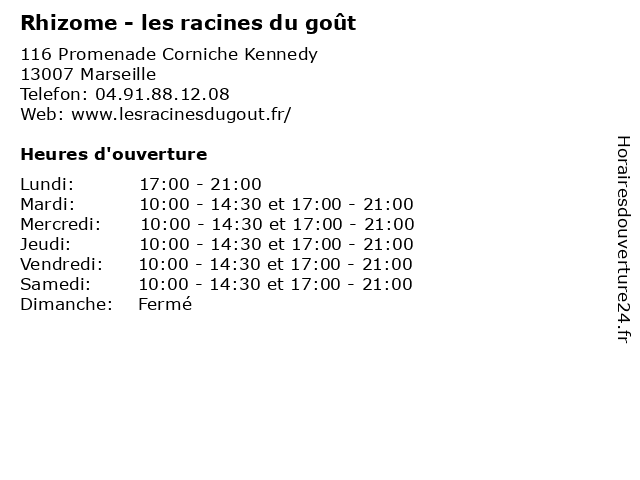 Rhizome - les racines du goût

116 Promenade Corniche Kennedy
13007 Marseille
Telefon: 04.91.88.12.08
Web: www.lesracinesdugout.fr/

Heures d'ouverture

Lundi: 17:00 - 21:00
Mardi: 10:00 - 14:30 et 17:00 - 21:00
Mercredi: 10:00 - 14:30 et 17:00 - 21:00
Jeudi: 10:00 - 14:30 et 17:00 - 21:00
Vendredi: 10:00 - 14:30 et 17:00 - 21:00
Samedi: 10:00 - 14:30 et 17:00 - 21:00
Dimanche: Fermé

Horairesdouverture24.fr